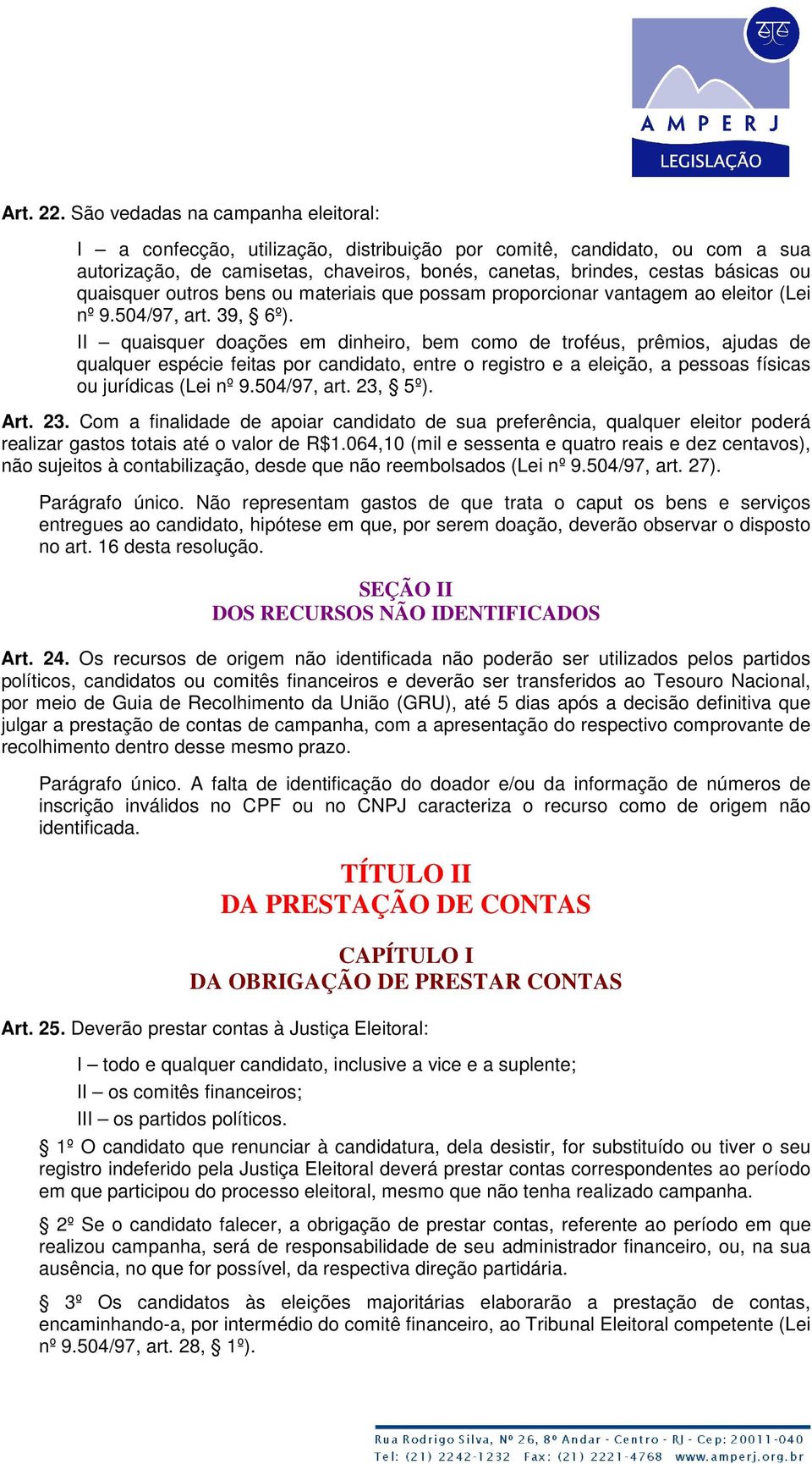 AMPERJ
LEGISLAÇÃO

Art. 22. São vedadas na campanha eleitoral:

I – a confecção, utilização, distribuição por comitê, candidato, ou com a sua autorização, de camisetas, chaveiros, bonés, canetas, brindes, cestas básicas ou quaisquer outros bens ou materiais que possam proporcionar vantagem ao eleitor (Lei nº 9.504/97, art. 39, § 6º).

II – quaisquer doações em dinheiro, bem como de troféus, prêmios, ajudas de qualquer espécie feitas por candidato, entre o registro e a eleição, a pessoas físicas ou jurídicas (Lei nº 9.504/97, art. 23, § 5º).

Art. 23. Com a finalidade de apoiar candidato de sua preferência, qualquer eleitor poderá realizar gastos totais até o valor de R$1.064,10 (mil e sessenta e quatro reais e dez centavos), não sujeitos à contabilização, desde que não reembolsados (Lei nº 9.504/97, art. 27).

Parágrafo único. Não representam gastos de que trata o caput os bens e serviços entregues ao candidato, hipótese em que, por serem doação, deverão observar o disposto no art. 16 desta resolução.

SEÇÃO II
DOS RECURSOS NÃO IDENTIFICADOS

Art. 24. Os recursos de origem não identificada não poderão ser utilizados pelos partidos políticos, candidatos ou comitês financeiros e deverão ser transferidos ao Tesouro Nacional, por meio de Guia de Recolhimento da União (GRU), até 5 dias após a decisão definitiva que julgar a prestação de contas de campanha, com a apresentação do respectivo comprovante de recolhimento dentro desse mesmo prazo.

Parágrafo único. A falta de identificação do doador e/ou da informação de números de inscrição inválidos no CPF ou no CNPJ caracteriza o recurso como de origem não identificada.

TÍTULO II
DA PRESTAÇÃO DE CONTAS

CAPÍTULO I
DA OBRIGAÇÃO DE PRESTAR CONTAS

Art. 25. Deverão prestar contas à Justiça Eleitoral:

I – todo e qualquer candidato, inclusive a vice e a suplente;

II – os comitês financeiros;

III – os partidos políticos.

§ 1º O candidato que renunciar à candidatura, dela desistir, for substituído ou tiver o seu registro indeferido pela Justiça Eleitoral deverá prestar contas correspondentes ao período em que participou do processo eleitoral, mesmo que não tenha realizado campanha.

§ 2º Se o candidato falecer, a obrigação de prestar contas, referente ao período em que realizou campanha, será de responsabilidade de seu administrador financeiro, ou, na sua ausência, no que for possível, da respectiva direção partidária.

§ 3º Os candidatos às eleições majoritárias elaborarão a prestação de contas, encaminhando-a, por intermédio do comitê financeiro, ao Tribunal Eleitoral competente (Lei nº 9.504/97, art. 28, § 1º).

Rua Rodrigo Silva, Nº 26, 8º Andar - Centro - RJ - Cep: 20011-040
Tel: (21) 2242-1232 Fax: (21) 2221-4768 www.amperj.org.br